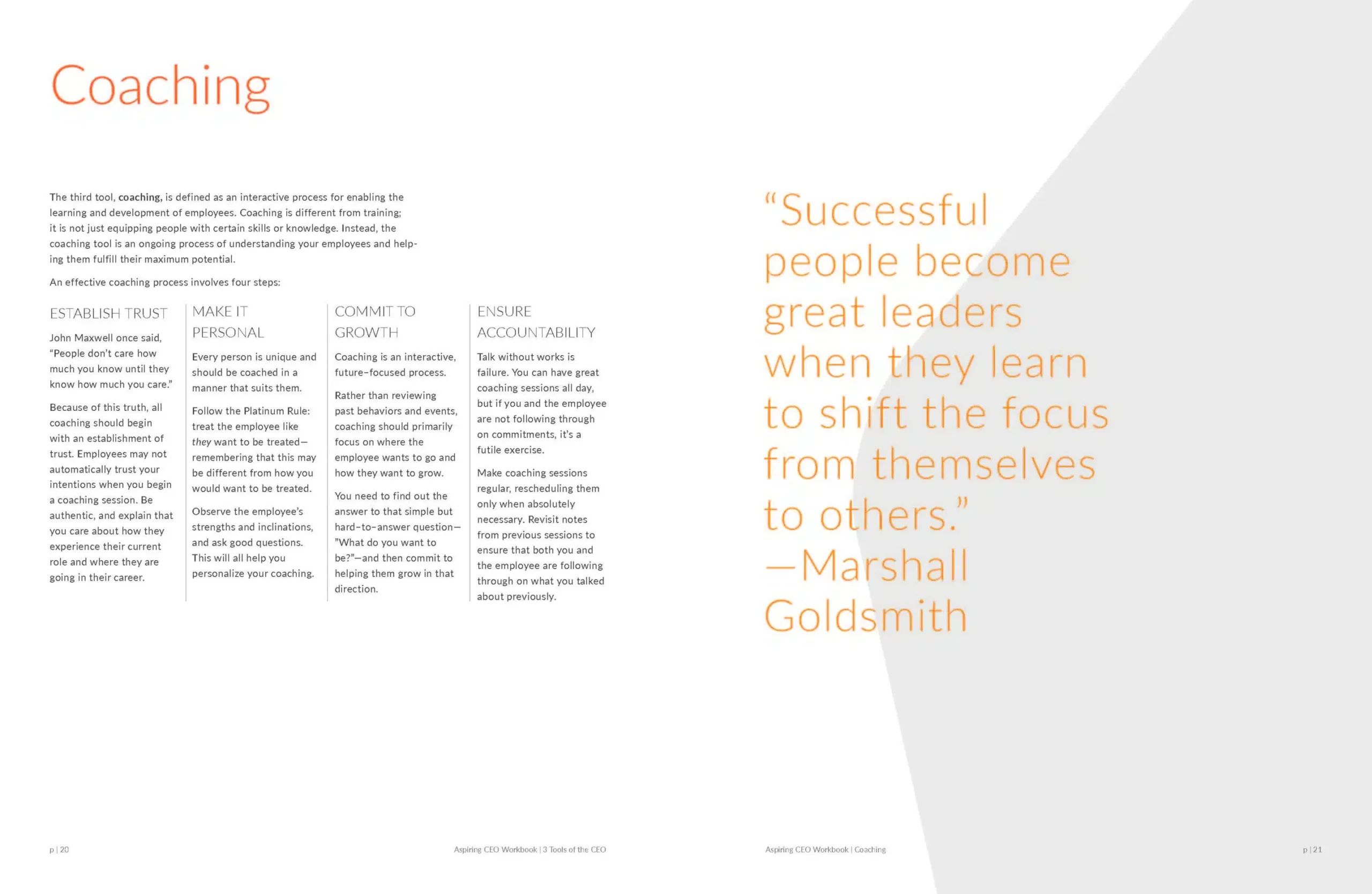 Coaching

The third tool, coaching, is defined as an interactive process for enabling the learning and development of employees. Coaching is different from training; it is not just equipping people with certain skills or knowledge. Instead, the coaching tool is an ongoing process of understanding your employees and helping them fulfill their maximum potential.

An effective coaching process involves four steps:

ESTABLISH TRUST

John Maxwell once said, "People don't care how much you know until they know how much you care."

Because of this truth, all coaching should begin with an establishment of trust. Employees may not automatically trust your intentions when you begin a coaching session. Be authentic, and explain that you care about how they experience their current role and where they are going in their career.

MAKE IT PERSONAL

Every person is unique and should be coached in a manner that suits them.

Follow the Platinum Rule: treat the employee like they want to be treated—remembering that this may be different from how you would want to be treated.

Observe the employee's strengths and inclinations, and ask good questions. This will all help you personalize your coaching.

COMMIT TO GROWTH

Coaching is an interactive, future-focused process.

Rather than reviewing past behaviors and events, coaching should primarily focus on where the employee wants to go and how they want to grow.

You need to find out the answer to that simple but hard-to-answer question—"What do you want to be?"—and then commit to helping them grow in that direction.

ENSURE ACCOUNTABILITY

Talk without works is failure. You can have great coaching sessions all day, but if you and the employee are not following through on commitments, it's a futile exercise.

Make coaching sessions regular, rescheduling them only when absolutely necessary. Revisit notes from previous sessions to ensure that both you and the employee are following through on what you talked about previously.

"Successful people become great leaders when they learn to shift the focus from themselves to others."
—Marshall Goldsmith

p | 20

Aspiring CEO Workbook | 3 Tools of the CEO

Aspiring CEO Workbook | Coaching

p | 21